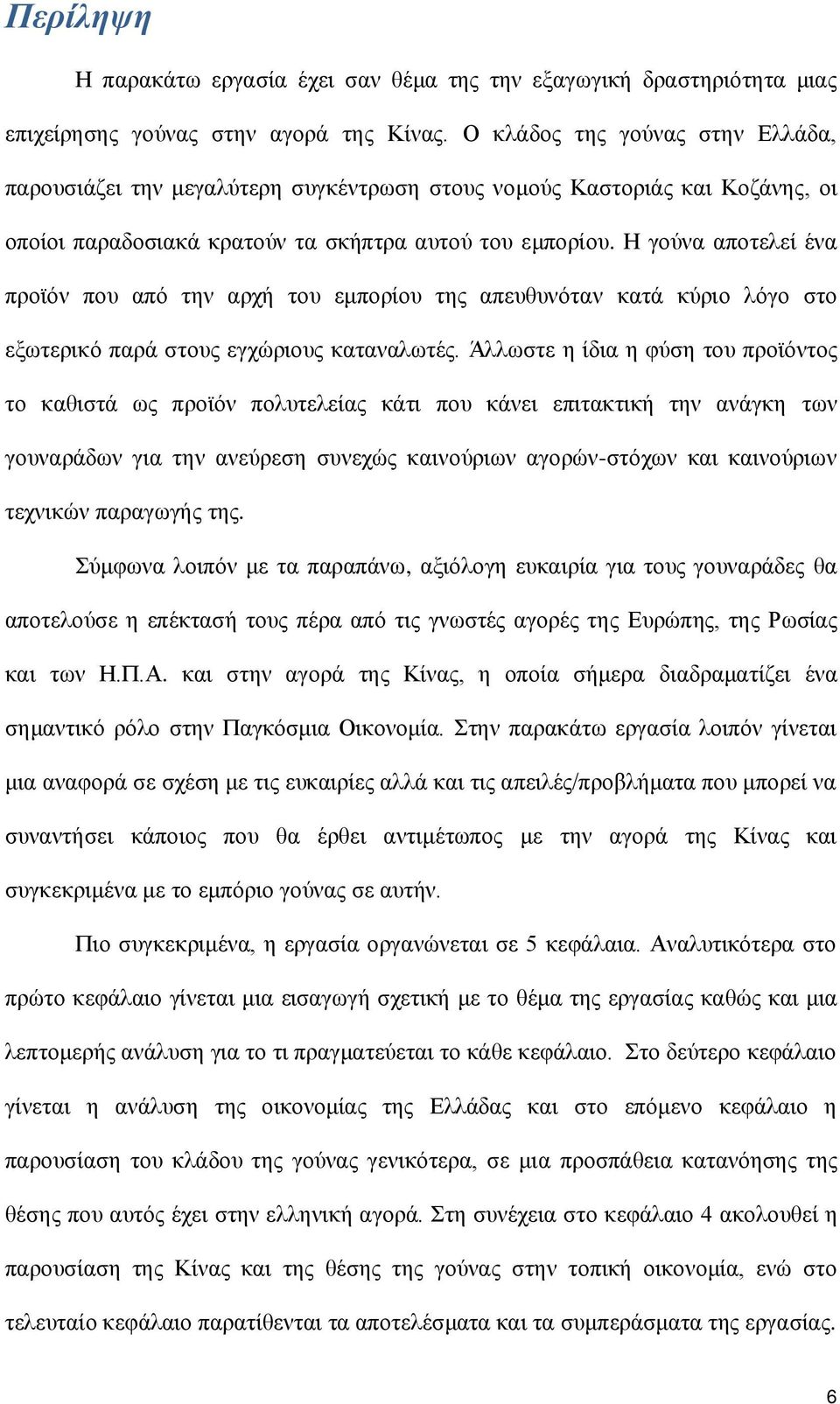 Περίληψη

Η παρακάτω εργασία έχει σαν θέμα της την εξαγωγική δραστηριότητα μιας επιχείρησης γούνας στην αγορά της Κίνας. Ο κλάδος της γούνας στην Ελλάδα, παρουσιάζει την μεγαλύτερη συγκέντρωση στους νομούς Καστοριάς και Κοζάνης, οι οποίοι παραδοσιακά κρατούν τα σκήπτρα αυτού του εμπορίου. Η γούνα αποτελεί ένα προϊόν που από την αρχή του εμπορίου της απευθυνόταν κατά κύριο λόγο στο εξωτερικό παρά στους εγχώριους καταναλωτές. Άλλωστε η ίδια η φύση του προϊόντος το καθιστά ως προϊόν πολυτελείας κάτι που κάνει επιτακτική την ανάγκη των γουναράδων για την ανεύρεση συνεχώς καινούριων αγορών-στόχων και καινούριων τεχνικών παραγωγής της.

Σύμφωνα λοιπόν με τα παραπάνω, αξιόλογη ευκαιρία για τους γουναράδες θα αποτελούσε η επέκτασή τους πέρα από τις γνωστές αγορές της Ευρώπης, της Ρωσίας και των Η.Π.Α. και στην αγορά της Κίνας, η οποία σήμερα διαδραματίζει ένα σημαντικό ρόλο στην Παγκόσμια Οικονομία. Στην παρακάτω εργασία λοιπόν γίνεται μια αναφορά σε σχέση με τις ευκαιρίες αλλά και τις απειλές/προβλήματα που μπορεί να συναντήσει κάποιος που θα έρθει αντιμέτωπος με την αγορά της Κίνας και συγκεκριμένα με το εμπόριο γούνας σε αυτήν.

Πιο συγκεκριμένα, η εργασία οργανώνεται σε 5 κεφάλαια. Αναλυτικότερα στο πρώτο κεφάλαιο γίνεται μια εισαγωγή σχετική με το θέμα της εργασίας καθώς και μια λεπτομερής ανάλυση για το τι πραγματεύεται το κάθε κεφάλαιο. Στο δεύτερο κεφάλαιο γίνεται η ανάλυση της οικονομίας της Ελλάδας και στο επόμενο κεφάλαιο η παρουσίαση του κλάδου της γούνας γενικότερα, σε μια προσπάθεια κατανόησης της θέσης που αυτός έχει στην ελληνική αγορά. Στη συνέχεια στο κεφάλαιο 4 ακολουθεί η παρουσίαση της Κίνας και της θέσης της γούνας στην τοπική οικονομία, ενώ στο τελευταίο κεφάλαιο παρατίθενται τα αποτελέσματα και τα συμπεράσματα της εργασίας.

6